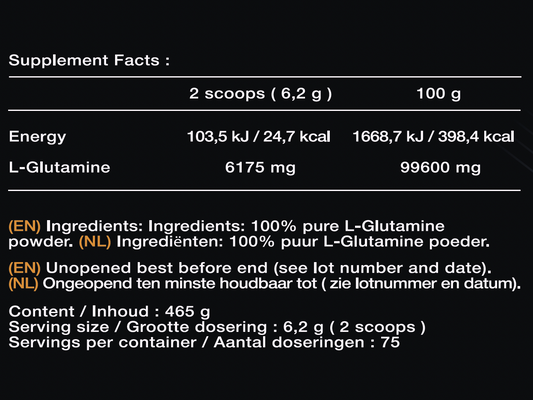 Supplement Facts :

| | 2 scoops ( 6,2 g ) | 100 g |
|---|---|---|
| Energy | 103,5 kJ / 24,7 kcal | 1668,7 kJ / 398,4 kcal |
| L-Glutamine | 6175 mg | 99600 mg |

(EN) Ingredients: Ingredients: 100% pure L-Glutamine powder. (NL) Ingrediënten: 100% puur L-Glutamine poeder.

(EN) Unopened best before end (see lot number and date). (NL) Ongeopend ten minste houdbaar tot ( zie lotnummer en datum).

Content / Inhoud : 465 g
Serving size / Grootte dosering : 6,2 g ( 2 scoops )
Servings per container / Aantal doseringen : 75